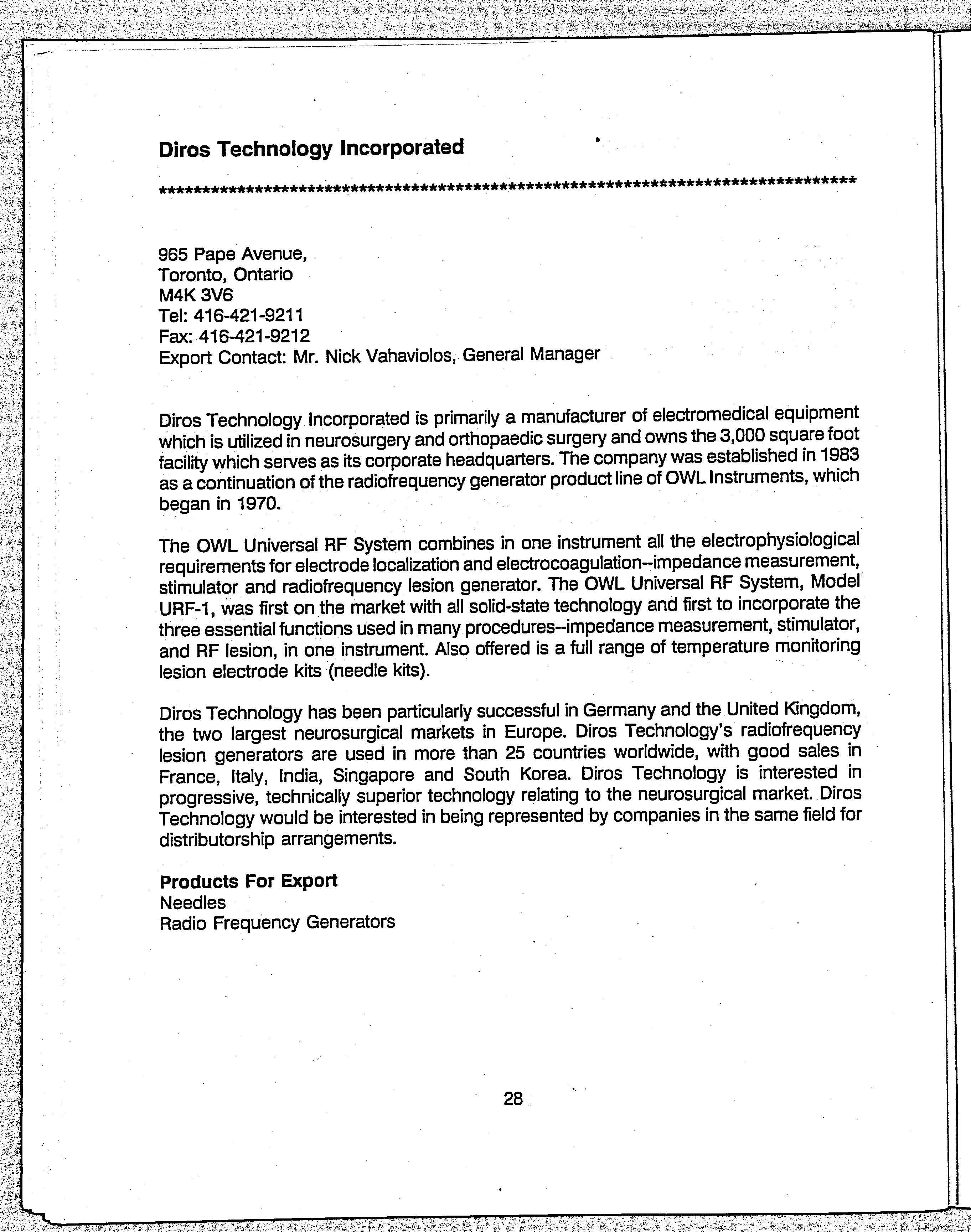 Diros Technology Incorporated

**********************************************************************************

965 Pape Avenue,
Toronto, Ontario
M4K 3V6
Tel: 416-421-9211
Fax: 416-421-9212
Export Contact: Mr. Nick Vahaviolos, General Manager

Diros Technology Incorporated is primarily a manufacturer of electromedical equipment which is utilized in neurosurgery and orthopaedic surgery and owns the 3,000 square foot facility which serves as its corporate headquarters. The company was established in 1983 as a continuation of the radiofrequency generator product line of OWL Instruments, which began in 1970.

The OWL Universal RF System combines in one instrument all the electrophysiological requirements for electrode localization and electrocoagulation--impedance measurement, stimulator and radiofrequency lesion generator. The OWL Universal RF System, Model URF-1, was first on the market with all solid-state technology and first to incorporate the three essential functions used in many procedures--impedance measurement, stimulator, and RF lesion, in one instrument. Also offered is a full range of temperature monitoring lesion electrode kits (needle kits).

Diros Technology has been particularly successful in Germany and the United Kingdom, the two largest neurosurgical markets in Europe. Diros Technology's radiofrequency lesion generators are used in more than 25 countries worldwide, with good sales in France, Italy, India, Singapore and South Korea. Diros Technology is interested in progressive, technically superior technology relating to the neurosurgical market. Diros Technology would be interested in being represented by companies in the same field for distributorship arrangements.

Products For Export
Needles
Radio Frequency Generators

28